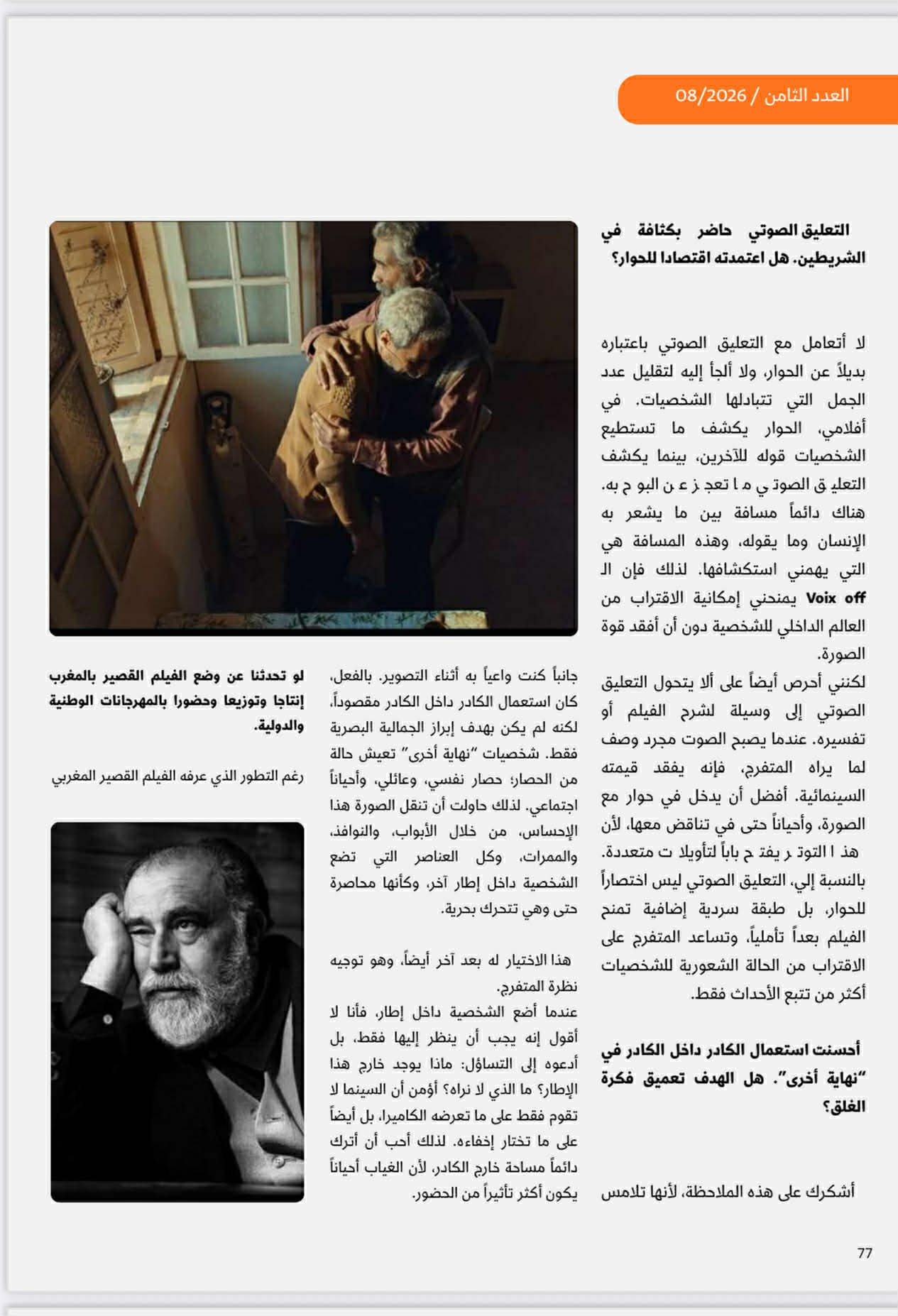 العدد الثامن / 08/2026

التعليق الصوتي حاضر بكثافة في الشريطين. هل اعتمدته اقتصادا للحوار؟

لا أتعامل مع التعليق الصوتي باعتباره بديلاً عن الحوار، ولا ألجأ إليه لتقليل عدد الجمل التي تتبادلها الشخصيات. في أفلامي، الحوار يكشف ما تستطيع الشخصيات قوله للآخرين، بينما يكشف التعليق الصوتي ما تعجز عن البوح به. هناك دائماً مسافة بين ما يشعر به الإنسان وما يقوله، وهذه المسافة هي التي يهمني استكشافها. لذلك فإن الـ Voix off يمنحني إمكانية الاقتراب من العالم الداخلي للشخصية دون أن أفقد قوة الصورة.
لكنني أحرص أيضاً على ألا يتحول التعليق الصوتي إلى وسيلة لشرح الفيلم أو تفسيره. عندما يصبح الصوت مجرد وصف لما يراه المتفرج، فإنه يفقد قيمته السينمائية. أفضل أن يدخل في حوار مع الصورة، وأحياناً حتى في تناقض معها، لأن هذا التوتر يفتح باباً لتأويلات متعددة. بالنسبة إلي، التعليق الصوتي ليس اختصاراً للحوار، بل طبقة سردية إضافية تمنح الفيلم بعداً تأملياً، وتساعد المتفرج على الاقتراب من الحالة الشعورية للشخصيات أكثر من تتبع الأحداث فقط.

أحسنت استعمال الكادر داخل الكادر في "نهاية أخرى". هل الهدف تعميق فكرة الغلق؟

أشكرك على هذه الملاحظة، لأنها تلامس جانباً كنت واعياً به أثناء التصوير. بالفعل، كان استعمال الكادر داخل الكادر مقصوداً، لكنه لم يكن بهدف إبراز الجمالية البصرية فقط. شخصيات "نهاية أخرى" تعيش حالة من الحصار؛ حصار نفسي، وعائلي، وأحياناً اجتماعي. لذلك حاولت أن تنقل الصورة هذا الإحساس، من خلال الأبواب، والنوافذ، والممرات، وكل العناصر التي تضع الشخصية داخل إطار آخر، وكأنها محاصرة حتى وهي تتحرك بحرية.

هذا الاختيار له بعد آخر أيضاً، وهو توجيه نظرة المتفرج.
عندما أضع الشخصية داخل إطار، فأنا لا أقول إنه يجب أن ينظر إليها فقط، بل أدعوه إلى التساؤل: ماذا يوجد خارج هذا الإطار؟ ما الذي لا نراه؟ أؤمن أن السينما لا تقوم فقط على ما تعرضه الكاميرا، بل أيضاً على ما تختار إخفاءه. لذلك أحب أن أترك دائماً مساحة خارج الكادر، لأن الغياب أحياناً يكون أكثر تأثيراً من الحضور.

لو تحدثنا عن وضع الفيلم القصير بالمغرب إنتاجا وتوزيعا وحضورا بالمهرجانات الوطنية والدولية.

رغم التطور الذي عرفه الفيلم القصير المغربي

77